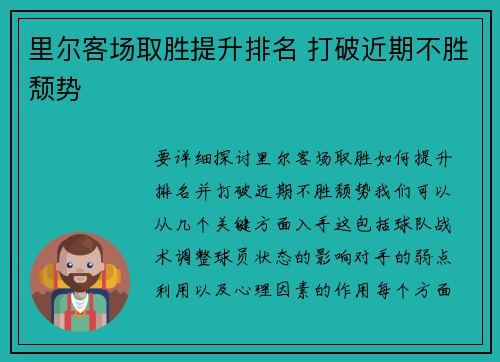 里尔客场取胜提升排名 打破近期不胜颓势

要详细探讨里尔客场取胜如何提升排名并打破近期不胜颓势我们可以从几个关键方面入手这包括球队战术调整球员状态的影响对手的弱点利用以及心理因素的作用每个方面